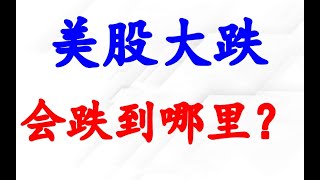 美股大跌

会跌到哪里？